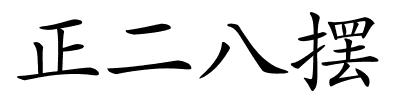 正二八摆